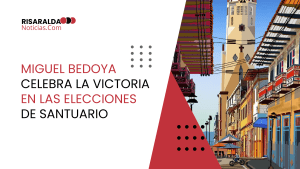 RISARALDA
Noticias.Com

MIGUEL BEDOYA
CELEBRA LA VICTORIA
EN LAS ELECCIONES
DE SANTUARIO